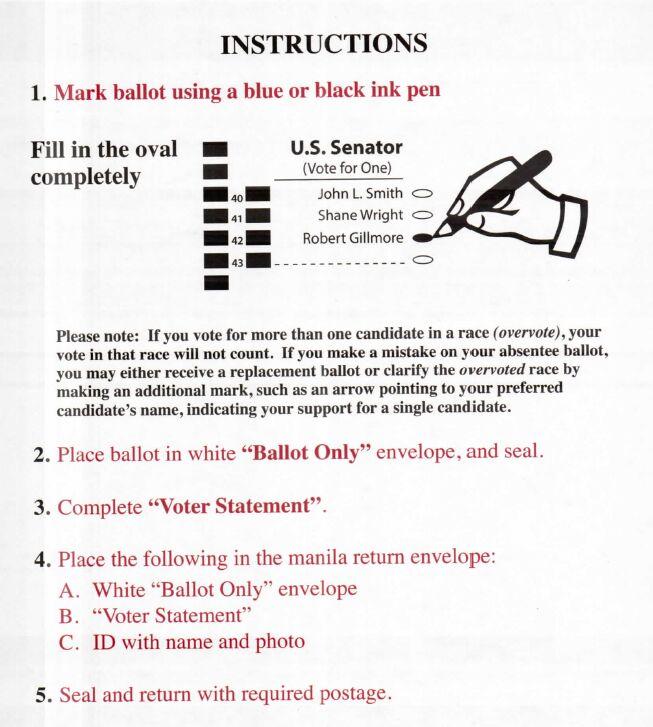 INSTRUCTIONS

1. Mark ballot using a blue or black ink pen

Fill in the oval completely

U.S. Senator
(Vote for One)

40 John L. Smith
41 Shane Wright
42 Robert Gillmore
43

Please note: If you vote for more than one candidate in a race (overvote), your vote in that race will not count. If you make a mistake on your absentee ballot, you may either receive a replacement ballot or clarify the overvoted race by making an additional mark, such as an arrow pointing to your preferred candidate's name, indicating your support for a single candidate.

2. Place ballot in white "Ballot Only" envelope, and seal.

3. Complete "Voter Statement".

4. Place the following in the manila return envelope:
A. White "Ballot Only" envelope
B. "Voter Statement"
C. ID with name and photo

5. Seal and return with required postage.